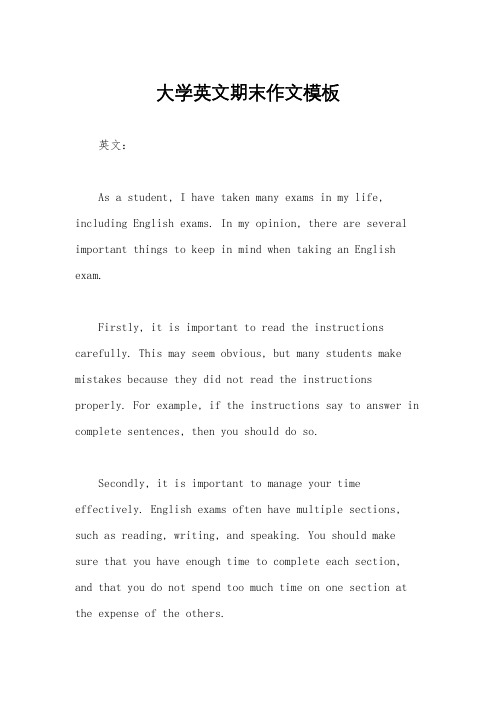 大学英文期末作文模板

英文：

As a student, I have taken many exams in my life, including English exams. In my opinion, there are several important things to keep in mind when taking an English exam.

Firstly, it is important to read the instructions carefully. This may seem obvious, but many students make mistakes because they did not read the instructions properly. For example, if the instructions say to answer in complete sentences, then you should do so.

Secondly, it is important to manage your time effectively. English exams often have multiple sections, such as reading, writing, and speaking. You should make sure that you have enough time to complete each section, and that you do not spend too much time on one section at the expense of the others.